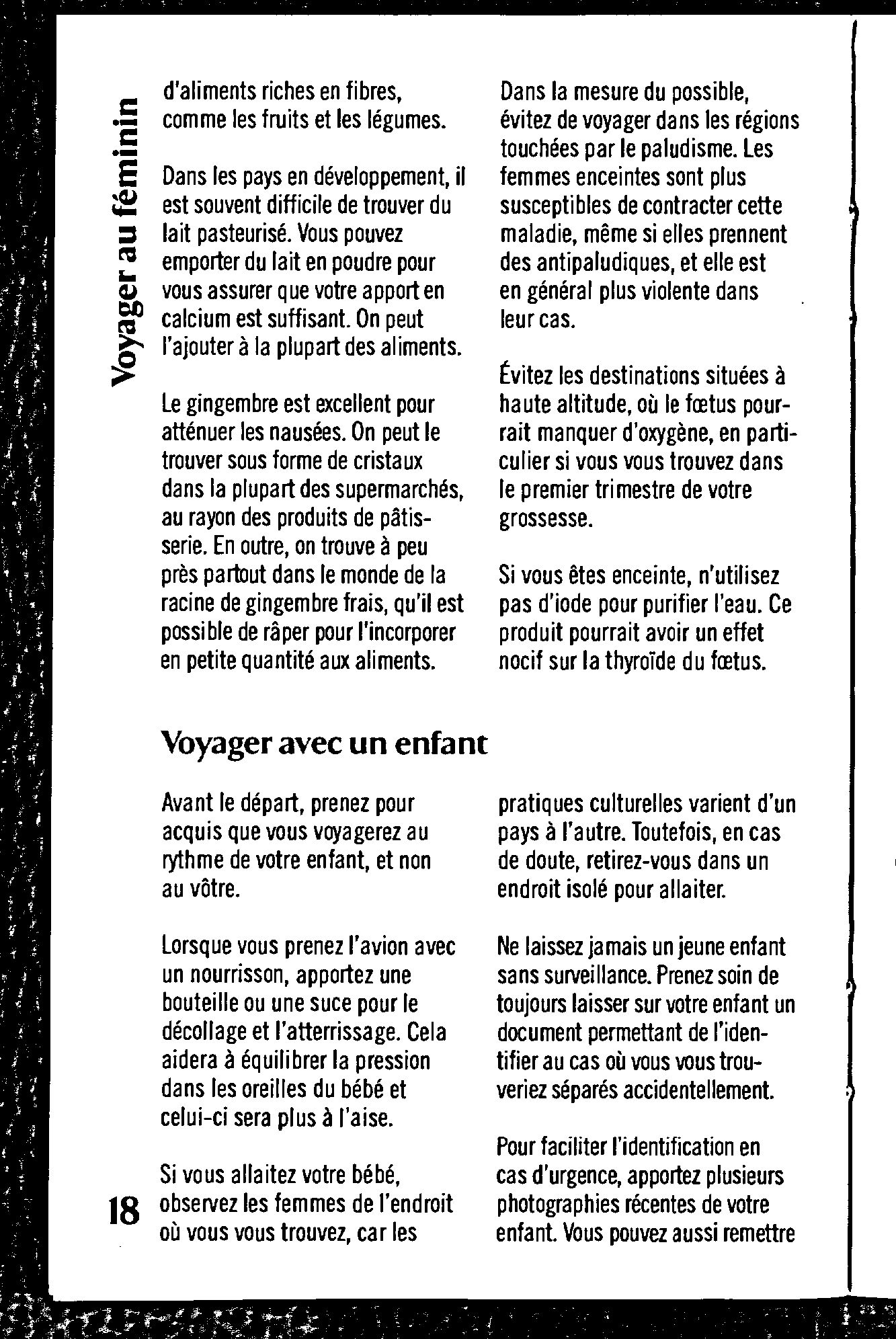 Voyager au féminin

d'aliments riches en fibres, comme les fruits et les légumes.

Dans les pays en développement, il est souvent difficile de trouver du lait pasteurisé. Vous pouvez emporter du lait en poudre pour vous assurer que votre apport en calcium est suffisant. On peut l'ajouter à la plupart des aliments.

Le gingembre est excellent pour atténuer les nausées. On peut le trouver sous forme de cristaux dans la plupart des supermarchés, au rayon des produits de pâtisserie. En outre, on trouve à peu près partout dans le monde de la racine de gingembre frais, qu'il est possible de râper pour l'incorporer en petite quantité aux aliments.

Dans la mesure du possible, évitez de voyager dans les régions touchées par le paludisme. Les femmes enceintes sont plus susceptibles de contracter cette maladie, même si elles prennent des antipaludiques, et elle est en général plus violente dans leur cas.

Évitez les destinations situées à haute altitude, où le fœtus pourrait manquer d'oxygène, en particulier si vous vous trouvez dans le premier trimestre de votre grossesse.

Si vous êtes enceinte, n'utilisez pas d'iode pour purifier l'eau. Ce produit pourrait avoir un effet nocif sur la thyroïde du fœtus.

Voyager avec un enfant

Avant le départ, prenez pour acquis que vous voyagerez au rythme de votre enfant, et non au vôtre.

Lorsque vous prenez l'avion avec un nourrisson, apportez une bouteille ou une suce pour le décollage et l'atterrissage. Cela aidera à équilibrer la pression dans les oreilles du bébé et celui-ci sera plus à l'aise.

Si vous allaitez votre bébé, observez les femmes de l'endroit où vous vous trouvez, car les

pratiques culturelles varient d'un pays à l'autre. Toutefois, en cas de doute, retirez-vous dans un endroit isolé pour allaiter.

Ne laissez jamais un jeune enfant sans surveillance. Prenez soin de toujours laisser sur votre enfant un document permettant de l'identifier au cas où vous vous trouveriez séparés accidentellement.

Pour faciliter l'identification en cas d'urgence, apportez plusieurs photographies récentes de votre enfant. Vous pouvez aussi remettre

18